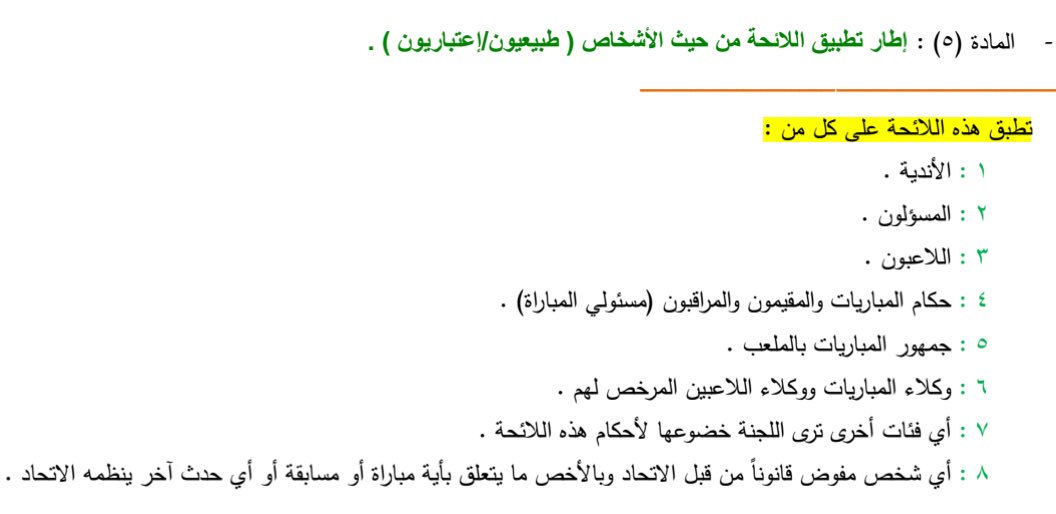 - المادة (٥) : إطار تطبيق اللائحة من حيث الأشخاص ( طبيعيون/إعتباريون ) .

تطبق هذه اللائحة على كل من :

١ : الأندية .

٢ : المسؤلون .

٣ : اللاعبون .

٤ : حكام المباريات والمقيمون والمراقبون (مسئولي المباراة) .

٥ : جمهور المباريات بالملعب .

٦ : وكلاء المباريات ووكلاء اللاعبين المرخص لهم .

٧ : أي فئات أخرى ترى اللجنة خضوعها لأحكام هذه اللائحة .

٨ : أي شخص مفوض قانوناً من قبل الاتحاد وبالأخص ما يتعلق بأية مباراة أو مسابقة أو أي حدث آخر ينظمه الاتحاد .